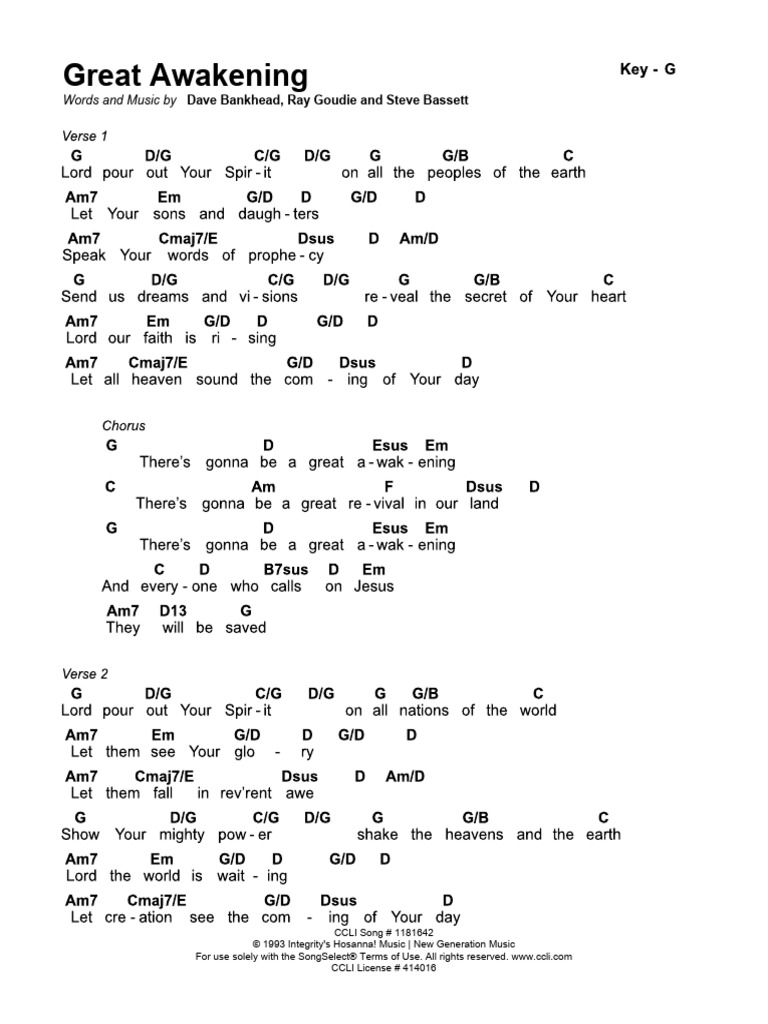 Great Awakening

Key - G

Words and Music by Dave Bankhead, Ray Goudie and Steve Bassett

Verse 1

G D/G C/G D/G G G/B C
Lord pour out Your Spir - it on all the peoples of the earth

Am7 Em G/D D G/D D
Let Your sons and daugh - ters

Am7 Cmaj7/E Dsus D Am/D
Speak Your words of prophe - cy

G D/G C/G D/G G G/B C
Send us dreams and vi - sions re - veal the secret of Your heart

Am7 Em G/D D G/D D
Lord our faith is ri - sing

Am7 Cmaj7/E G/D Dsus D
Let all heaven sound the com - ing of Your day

Chorus

G D Esus Em
There's gonna be a great a - wak - ening

C Am F Dsus D
There's gonna be a great re - vival in our land

G D Esus Em
There's gonna be a great a - wak - ening

C D B7sus D Em
And every - one who calls on Jesus

Am7 D13 G
They will be saved

Verse 2

G D/G C/G D/G G G/B C
Lord pour out Your Spir - it on all nations of the world

Am7 Em G/D D G/D D
Let them see Your glo - ry

Am7 Cmaj7/E Dsus D Am/D
Let them fall in rev'rent awe

G D/G C/G D/G G G/B C
Show Your mighty pow - er shake the heavens and the earth

Am7 Em G/D D G/D D
Lord the world is wait - ing

Am7 Cmaj7/E G/D Dsus D
Let cre - ation see the com - ing of Your day

CCLI Song # 1181642
© 1993 Integrity's Hosanna! Music | New Generation Music
For use solely with the SongSelect® Terms of Use. All rights reserved. www.ccli.com
CCLI License # 414016